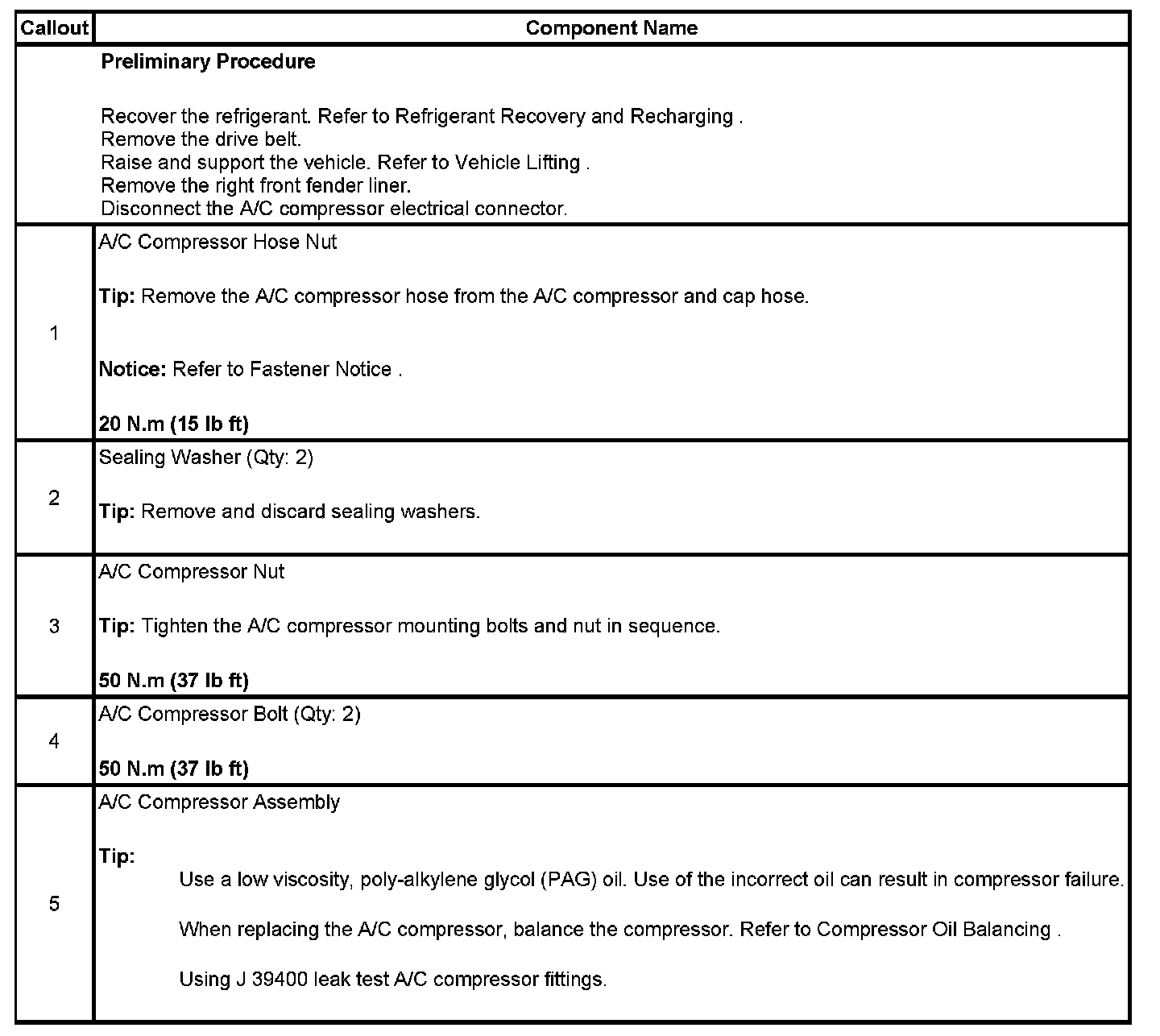 | Callout | Component Name |
|---|---|
| | **Preliminary Procedure**<br><br>Recover the refrigerant. Refer to Refrigerant Recovery and Recharging .<br>Remove the drive belt.<br>Raise and support the vehicle. Refer to Vehicle Lifting .<br>Remove the right front fender liner.<br>Disconnect the A/C compressor electrical connector. |
| 1 | A/C Compressor Hose Nut<br><br>**Tip:** Remove the A/C compressor hose from the A/C compressor and cap hose.<br><br>**Notice:** Refer to Fastener Notice .<br><br>**20 N.m (15 lb ft)** |
| 2 | Sealing Washer (Qty: 2)<br><br>**Tip:** Remove and discard sealing washers. |
| 3 | A/C Compressor Nut<br><br>**Tip:** Tighten the A/C compressor mounting bolts and nut in sequence.<br><br>**50 N.m (37 lb ft)** |
| 4 | A/C Compressor Bolt (Qty: 2)<br><br>**50 N.m (37 lb ft)** |
| 5 | A/C Compressor Assembly<br><br>**Tip:**<br>Use a low viscosity, poly-alkylene glycol (PAG) oil. Use of the incorrect oil can result in compressor failure.<br><br>When replacing the A/C compressor, balance the compressor. Refer to Compressor Oil Balancing .<br><br>Using J 39400 leak test A/C compressor fittings. |